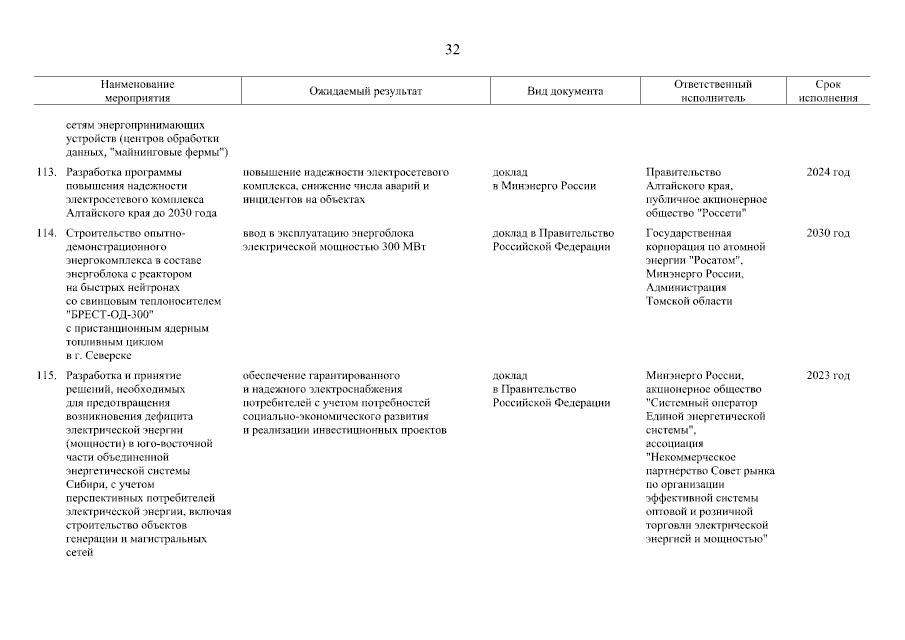 32

| Наименование мероприятия | Ожидаемый результат | Вид документа | Ответственный исполнитель | Срок исполнения |
|---|---|---|---|---|
| сетям энергопринимающих устройств (центров обработки данных, "майнинговые фермы") | | | | |
| 113. Разработка программы повышения надежности электросетевого комплекса Алтайского края до 2030 года | повышение надежности электросетевого комплекса, снижение числа аварий и инцидентов на объектах | доклад в Минэнерго России | Правительство Алтайского края, публичное акционерное общество "Россети" | 2024 год |
| 114. Строительство опытно-демонстрационного энергокомплекса в составе энергоблока с реактором на быстрых нейтронах со свинцовым теплоносителем "БРЕСТ-ОД-300" с пристанционным ядерным топливным циклом в г. Северске | ввод в эксплуатацию энергоблока электрической мощностью 300 МВт | доклад в Правительство Российской Федерации | Государственная корпорация по атомной энергии "Росатом", Минэнерго России, Администрация Томской области | 2030 год |
| 115. Разработка и принятие решений, необходимых для предотвращения возникновения дефицита электрической энергии (мощности) в юго-восточной части объединенной энергетической системы Сибири, с учетом перспективных потребителей электрической энергии, включая строительство объектов генерации и магистральных сетей | обеспечение гарантированного и надежного электроснабжения потребителей с учетом потребностей социально-экономического развития и реализации инвестиционных проектов | доклад в Правительство Российской Федерации | Минэнерго России, акционерное общество "Системный оператор Единой энергетической системы", ассоциация "Некоммерческое партнерство Совет рынка по организации эффективной системы оптовой и розничной торговли электрической энергией и мощностью" | 2023 год |